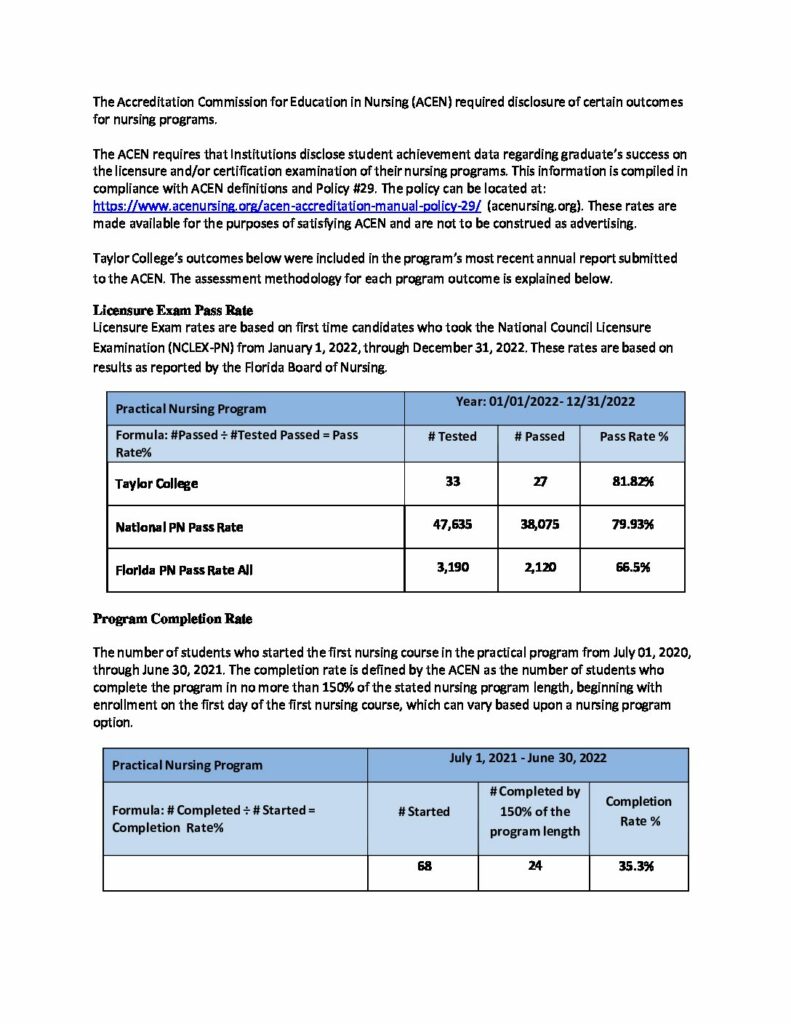 The Accreditation Commission for Education in Nursing (ACEN) required disclosure of certain outcomes for nursing programs.

The ACEN requires that Institutions disclose student achievement data regarding graduate's success on the licensure and/or certification examination of their nursing programs. This information is compiled in compliance with ACEN definitions and Policy #29. The policy can be located at: https://www.acenursing.org/acen-accreditation-manual-policy-29/ (acenursing.org). These rates are made available for the purposes of satisfying ACEN and are not to be construed as advertising.

Taylor College's outcomes below were included in the program's most recent annual report submitted to the ACEN. The assessment methodology for each program outcome is explained below.

Licensure Exam Pass Rate
Licensure Exam rates are based on first time candidates who took the National Council Licensure Examination (NCLEX-PN) from January 1, 2022, through December 31, 2022. These rates are based on results as reported by the Florida Board of Nursing.

| Practical Nursing Program | Year: 01/01/2022- 12/31/2022 | | |
|---|---|---|---|
| Formula: #Passed ÷ #Tested Passed = Pass Rate% | # Tested | # Passed | Pass Rate % |
| Taylor College | 33 | 27 | 81.82% |
| National PN Pass Rate | 47,635 | 38,075 | 79.93% |
| Florida PN Pass Rate All | 3,190 | 2,120 | 66.5% |

Program Completion Rate

The number of students who started the first nursing course in the practical program from July 01, 2020, through June 30, 2021. The completion rate is defined by the ACEN as the number of students who complete the program in no more than 150% of the stated nursing program length, beginning with enrollment on the first day of the first nursing course, which can vary based upon a nursing program option.

| Practical Nursing Program | July 1, 2021 - June 30, 2022 | | |
|---|---|---|---|
| Formula: # Completed ÷ # Started = Completion Rate% | # Started | # Completed by 150% of the program length | Completion Rate % |
| | 68 | 24 | 35.3% |